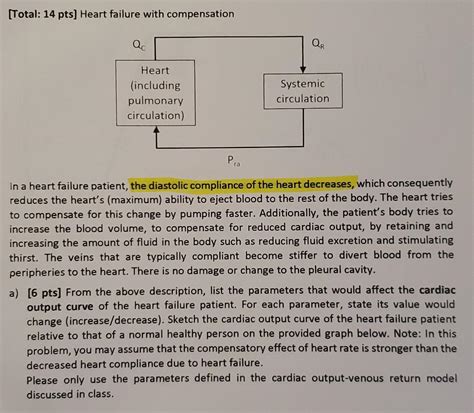 [Total: 14 pts] Heart failure with compensation

$Q_C$

$Q_R$

Heart (including pulmonary circulation)

Systemic circulation

$P_{ra}$

In a heart failure patient, the diastolic compliance of the heart decreases, which consequently reduces the heart's (maximum) ability to eject blood to the rest of the body. The heart tries to compensate for this change by pumping faster. Additionally, the patient's body tries to increase the blood volume, to compensate for reduced cardiac output, by retaining and increasing the amount of fluid in the body such as reducing fluid excretion and stimulating thirst. The veins that are typically compliant become stiffer to divert blood from the peripheries to the heart. There is no damage or change to the pleural cavity.

a) [6 pts] From the above description, list the parameters that would affect the cardiac output curve of the heart failure patient. For each parameter, state its value would change (increase/decrease). Sketch the cardiac output curve of the heart failure patient relative to that of a normal healthy person on the provided graph below. Note: In this problem, you may assume that the compensatory effect of heart rate is stronger than the decreased heart compliance due to heart failure.
Please only use the parameters defined in the cardiac output-venous return model discussed in class.